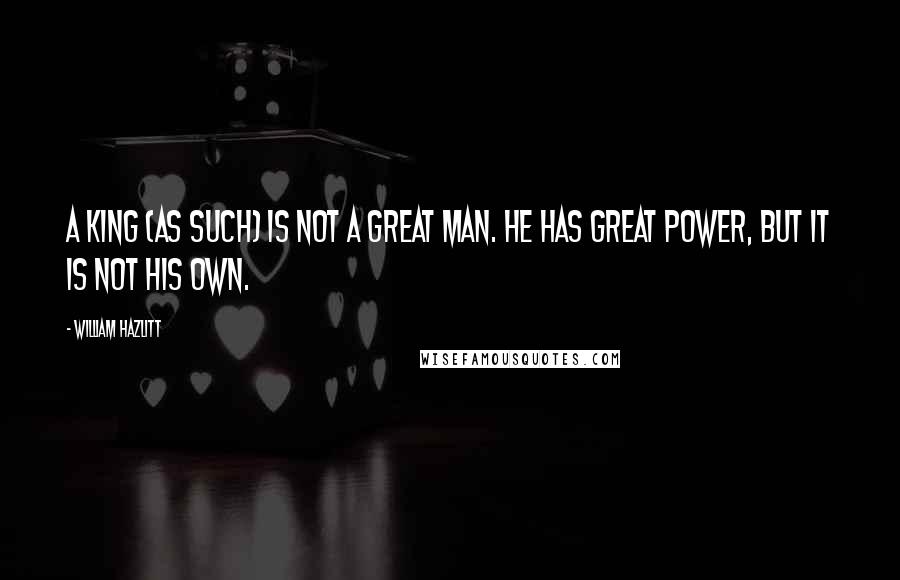 A KING (AS SUCH) IS NOT A GREAT MAN. HE HAS GREAT POWER, BUT IT IS NOT HIS OWN.

- WILLIAM HAZLITT

WISEFAMOUSQUOTES.COM